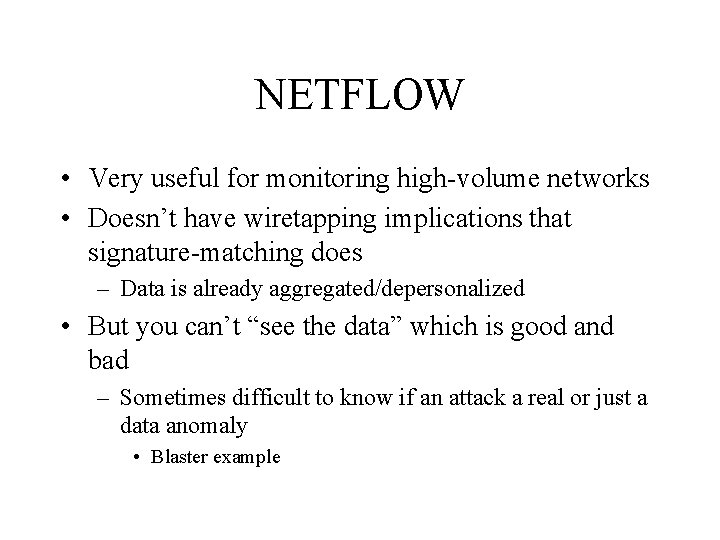 NETFLOW

• Very useful for monitoring high-volume networks
• Doesn’t have wiretapping implications that signature-matching does
– Data is already aggregated/depersonalized
• But you can’t “see the data” which is good and bad
– Sometimes difficult to know if an attack a real or just a data anomaly
• Blaster example